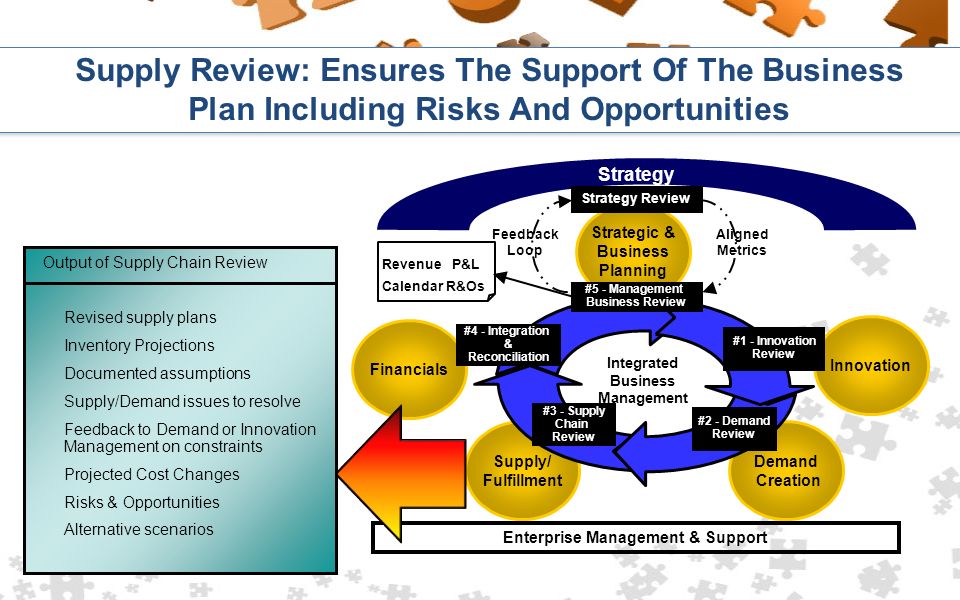 Supply Review: Ensures The Support Of The Business Plan Including Risks And Opportunities

Output of Supply Chain Review

Revised supply plans
Inventory Projections
Documented assumptions
Supply/Demand issues to resolve
Feedback to Demand or Innovation Management on constraints
Projected Cost Changes
Risks & Opportunities
Alternative scenarios

Strategy
Strategy Review
Feedback Loop
Strategic & Business Planning
Aligned Metrics
Revenue P&L
Calendar R&Os
#5 - Management Business Review
#4 - Integration & Reconciliation
#1 - Innovation Review
Financials
Integrated Business Management
Innovation
#3 - Supply Chain Review
#2 - Demand Review
Supply/ Fulfillment
Demand Creation
Enterprise Management & Support